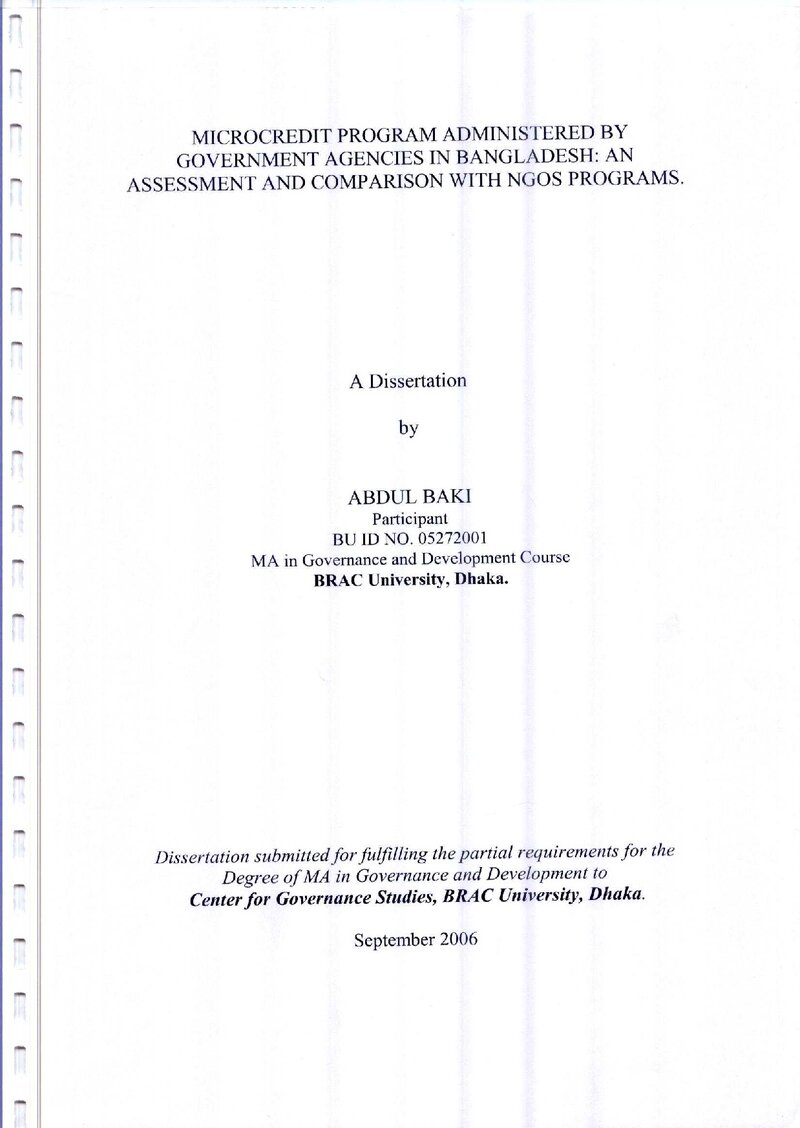 MICROCREDIT PROGRAM ADMINISTERED BY GOVERNMENT AGENCIES IN BANGLADESH: AN ASSESSMENT AND COMPARISON WITH NGOS PROGRAMS.

A Dissertation

by

ABDUL BAKI
Participant
BU ID NO. 05272001
MA in Governance and Development Course
BRAC University, Dhaka.

Dissertation submitted for fulfilling the partial requirements for the Degree of MA in Governance and Development to Center for Governance Studies, BRAC University, Dhaka.

September 2006